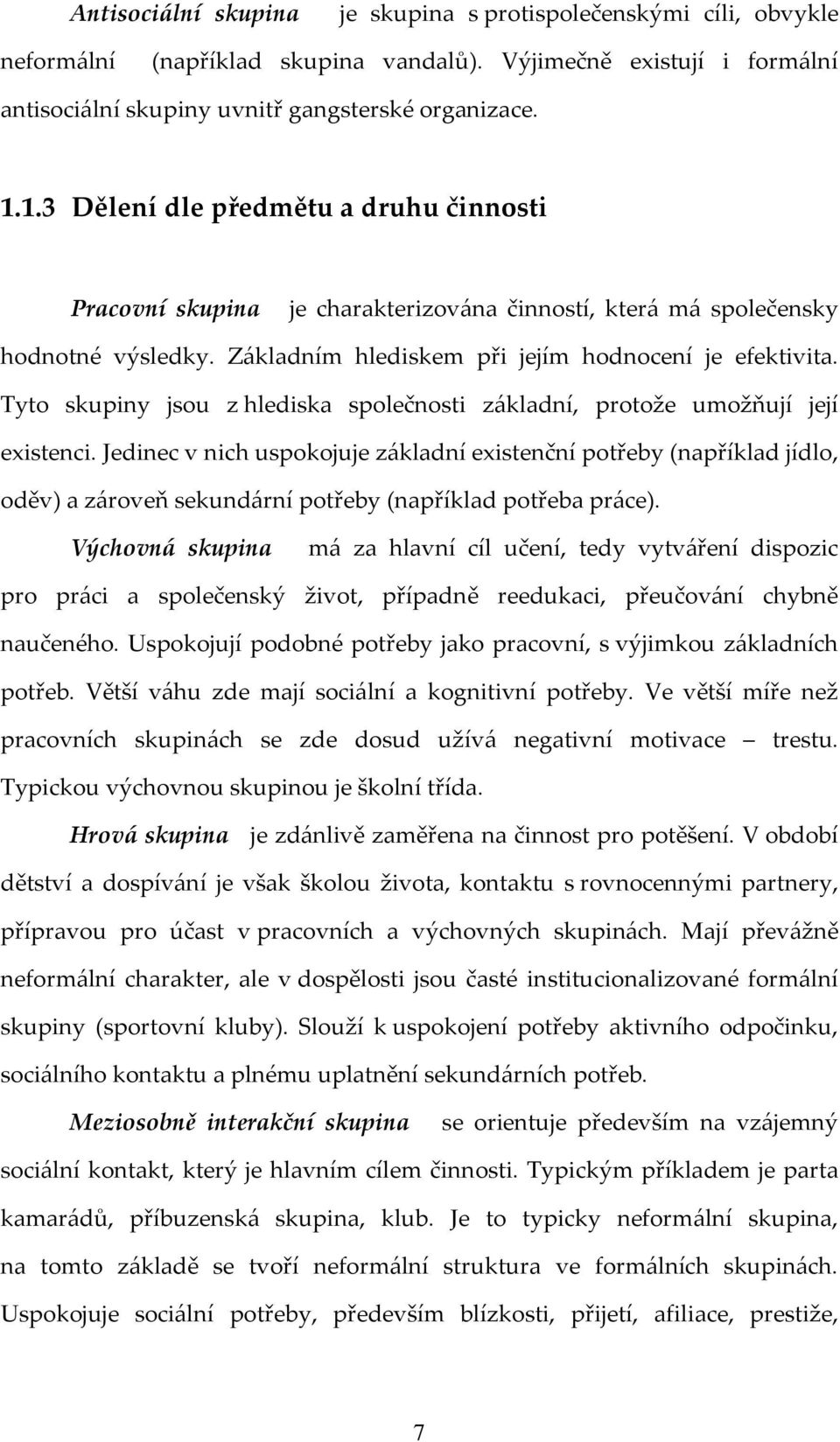 Antisociální skupina je skupina s protispolečenskými cíli, obvykle neformální (například skupina vandalů). Výjimečně existují i formální antisociální skupiny uvnitř gangsterské organizace.

1.1.3 Dělení dle předmětu a druhu činnosti

Pracovní skupina je charakterizována činností, která má společensky hodnotné výsledky. Základním hlediskem při jejím hodnocení je efektivita. Tyto skupiny jsou z hlediska společnosti základní, protože umožňují její existenci. Jedinec v nich uspokojuje základní existenční potřeby (například jídlo, oděv) a zároveň sekundární potřeby (například potřeba práce).

Výchovná skupina má za hlavní cíl učení, tedy vytváření dispozic pro práci a společenský život, případně reedukaci, přeučování chybně naučeného. Uspokojují podobné potřeby jako pracovní, s výjimkou základních potřeb. Větší váhu zde mají sociální a kognitivní potřeby. Ve větší míře než pracovních skupinách se zde dosud užívá negativní motivace – trestu. Typickou výchovnou skupinou je školní třída.

Hrová skupina je zdánlivě zaměřena na činnost pro potěšení. V období dětství a dospívání je však školou života, kontaktu s rovnocennými partnery, přípravou pro účast v pracovních a výchovných skupinách. Mají převážně neformální charakter, ale v dospělosti jsou časté institucionalizované formální skupiny (sportovní kluby). Slouží k uspokojení potřeby aktivního odpočinku, sociálního kontaktu a plnému uplatnění sekundárních potřeb.

Meziosobně interakční skupina se orientuje především na vzájemný sociální kontakt, který je hlavním cílem činnosti. Typickým příkladem je parta kamarádů, příbuzenská skupina, klub. Je to typicky neformální skupina, na tomto základě se tvoří neformální struktura ve formálních skupinách. Uspokojuje sociální potřeby, především blízkosti, přijetí, afiliace, prestiže,

7